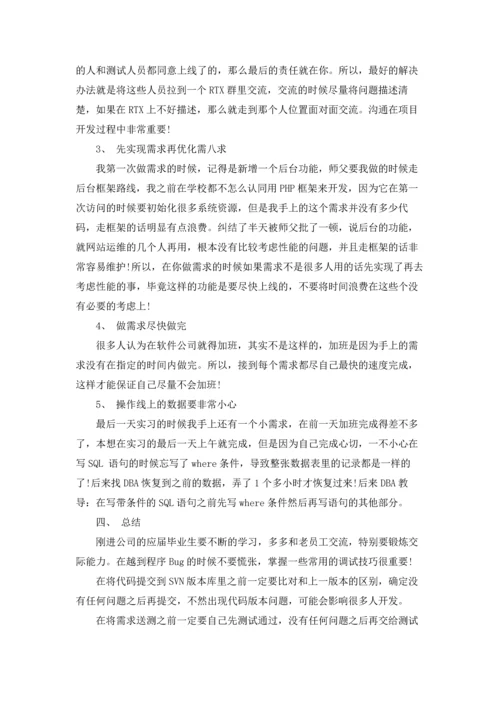 的人和测试人员都同意上线了的，那么最后的责任就在你。所以，最好的解决办法就是将这些人员拉到一个 RTX 群里交流，交流的时候尽量将问题描述清楚，如果在 RTX 上不好描述，那么就走到那个人位置面对面交流。沟通在项目开发过程中非常重要！

3、 先实现需求再优化需八求

我第一次做需求的时候，记得是新增一个后台功能，师父要我做的时候走后台框架路线，我之前在学校都不怎么认同用 PHP 框架来开发，因为它在第一次访问的时候要初始化很多系统资源，但是我手上的这个需求并没有多少代码，走框架的话明显有点浪费。纠结了半天被师父批了一顿，说后台的功能，就网站运维的几个人再用，根本没有比较考虑性能的问题，并且走框架的话非常容易维护!所以，在你做需求的时候如果需求不是很多人用的话先实现了再去考虑性能的事，毕竟这样的功能是要尽快上线的，不要将时间浪费在这些个没有必要的考虑上！

4、 做需求尽快做完

很多人认为在软件公司就得加班，其实不是这样的，加班是因为手上的需求没有在指定的时间内做完。所以，接到每个需求都尽自己最快的速度完成，这样才能保证自己尽量不会加班！

5、 操作线上的数据要非常小心

最后一天实习的时候我手上还有一个小需求，在前一天加班完成得差不多了，本想在实习的最后一天上午就完成，但是因为自己完成心切，一不小心在写 SQL 语句的时候忘写了 where 条件，导致整张数据表里的记录都是一样的了!后来找 DBA 恢复到之前的数据，弄了 1 个多小时才恢复过来!后来 DBA 教导：在写带条件的 SQL 语句之前先写 where 条件然后再写语句的其他部分。

四、 总结

刚进公司的应届毕业生要不断的学习，多多和老员工交流，特别要锻炼交际能力。在越到程序 Bug 的时候不要慌张，掌握一些常用的调试技巧很重要！

在将代码提交到 SVN 版本库里之前一定要比对和上一版本的区别，确定没有任何问题之后再提交，不然出现代码版本问题，可能会影响很多人开发。

在将需求送测之前一定要自己先测试通过，没有任何问题之后再交给测试